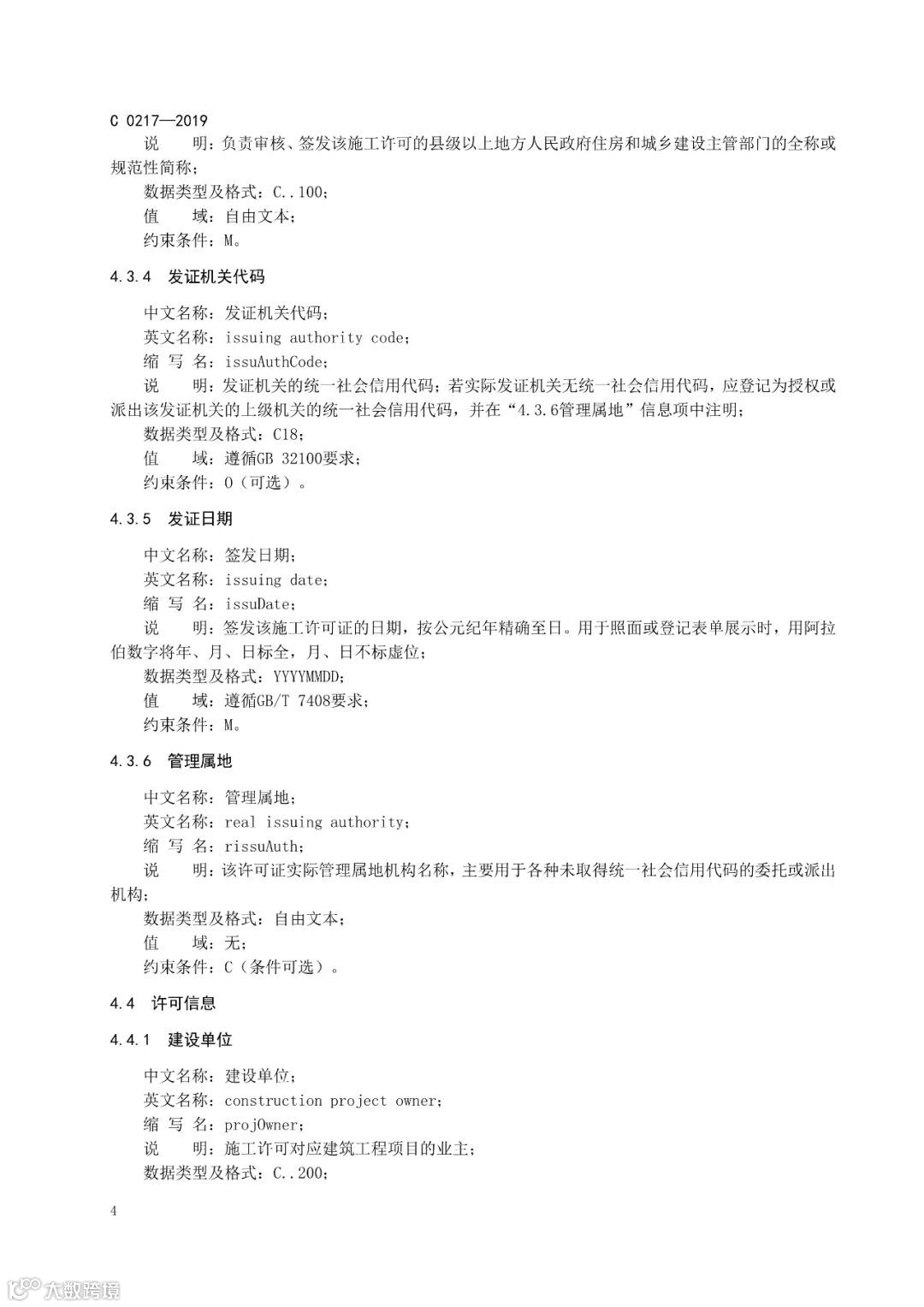 C 0217—2019

说　　明：负责审核、签发该施工许可的县级以上地方人民政府住房和城乡建设主管部门的全称或规范性简称；

数据类型及格式：C..100；

值　　域：自由文本；

约束条件：M。

4.3.4　发证机关代码

中文名称：发证机关代码；

英文名称：issuing authority code；

缩 写 名：issuAuthCode；

说　　明：发证机关的统一社会信用代码；若实际发证机关无统一社会信用代码，应登记为授权或派出该发证机关的上级机关的统一社会信用代码，并在“4.3.6管理属地”信息项中注明；

数据类型及格式：C18；

值　　域：遵循GB 32100要求；

约束条件：O（可选）。

4.3.5　发证日期

中文名称：签发日期；

英文名称：issuing date；

缩 写 名：issuDate；

说　　明：签发该施工许可证的日期，按公元纪年精确至日。用于照面或登记表单展示时，用阿拉伯数字将年、月、日标全，月、日不标虚位；

数据类型及格式：YYYYMMDD；

值　　域：遵循GB/T 7408要求；

约束条件：M。

4.3.6　管理属地

中文名称：管理属地；

英文名称：real issuing authority；

缩 写 名：rissuAuth；

说　　明：该许可证实际管理属地机构名称，主要用于各种未取得统一社会信用代码的委托或派出机构；

数据类型及格式：自由文本；

值　　域：无；

约束条件：C（条件可选）。

4.4　许可信息

4.4.1　建设单位

中文名称：建设单位；

英文名称：construction project owner；

缩 写 名：projOwner；

说　　明：施工许可对应建筑工程项目的业主；

数据类型及格式：C..200；

4

大数跨境